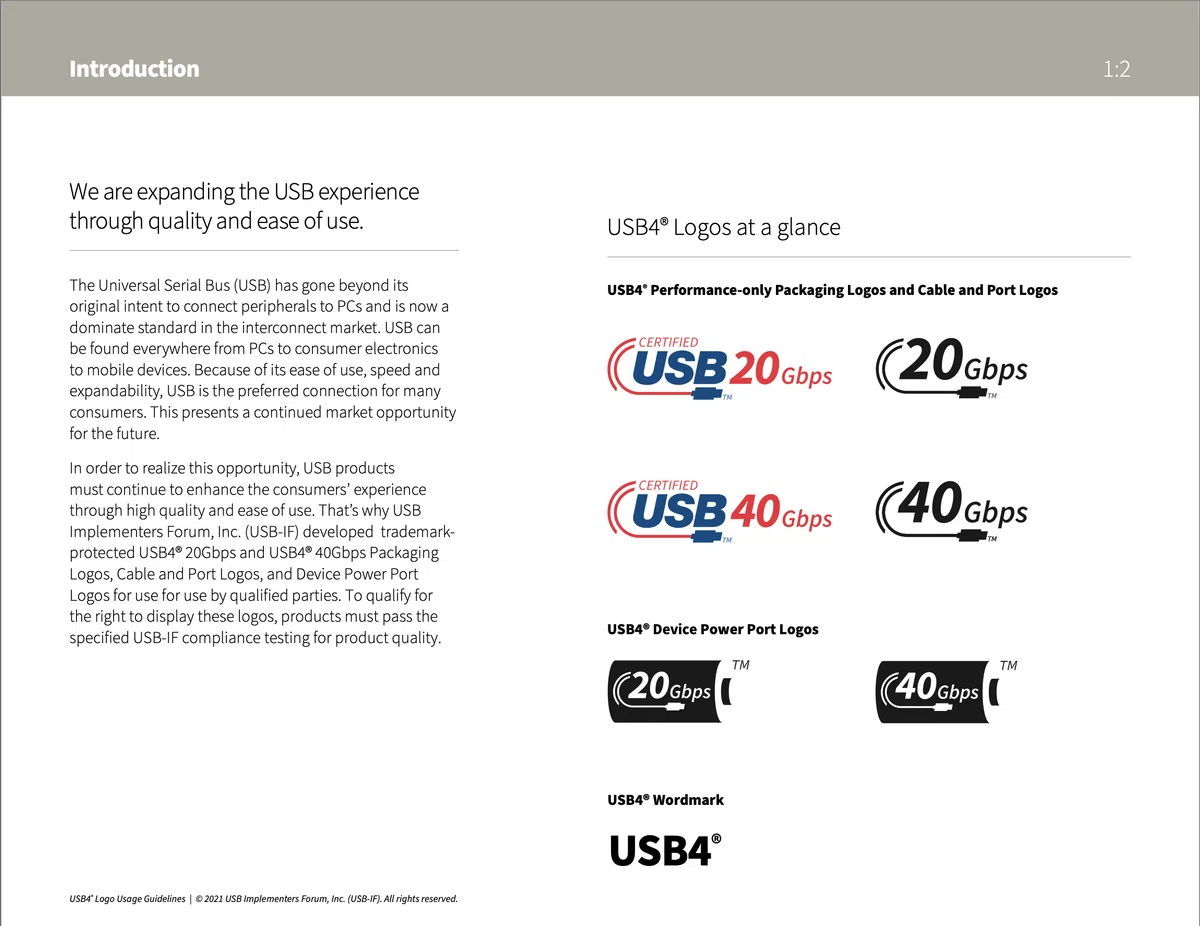 Introduction 1:2

We are expanding the USB experience through quality and ease of use.

The Universal Serial Bus (USB) has gone beyond its original intent to connect peripherals to PCs and is now a dominate standard in the interconnect market. USB can be found everywhere from PCs to consumer electronics to mobile devices. Because of its ease of use, speed and expandability, USB is the preferred connection for many consumers. This presents a continued market opportunity for the future.

In order to realize this opportunity, USB products must continue to enhance the consumers' experience through high quality and ease of use. That's why USB Implementers Forum, Inc. (USB-IF) developed trademark-protected USB4® 20Gbps and USB4® 40Gbps Packaging Logos, Cable and Port Logos, and Device Power Port Logos for use for use by qualified parties. To qualify for the right to display these logos, products must pass the specified USB-IF compliance testing for product quality.

USB4® Logos at a glance

USB4® Performance-only Packaging Logos and Cable and Port Logos

CERTIFIED USB 20 Gbps ™

20 Gbps ™

CERTIFIED USB 40 Gbps ™

40 Gbps ™

USB4® Device Power Port Logos

20 Gbps ™

40 Gbps ™

USB4® Wordmark

USB4®

USB4® Logo Usage Guidelines | © 2021 USB Implementers Forum, Inc. (USB-IF). All rights reserved.